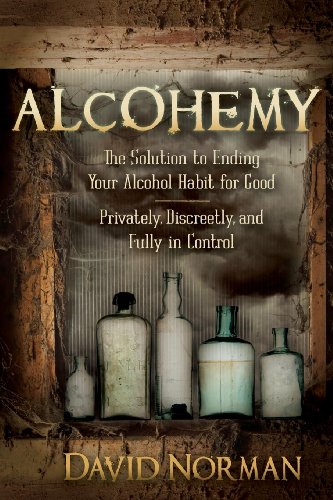 ALCOHEMY

The Solution to Ending Your Alcohol Habit for Good

Privately, Discreetly, and Fully in Control

DAVID NORMAN